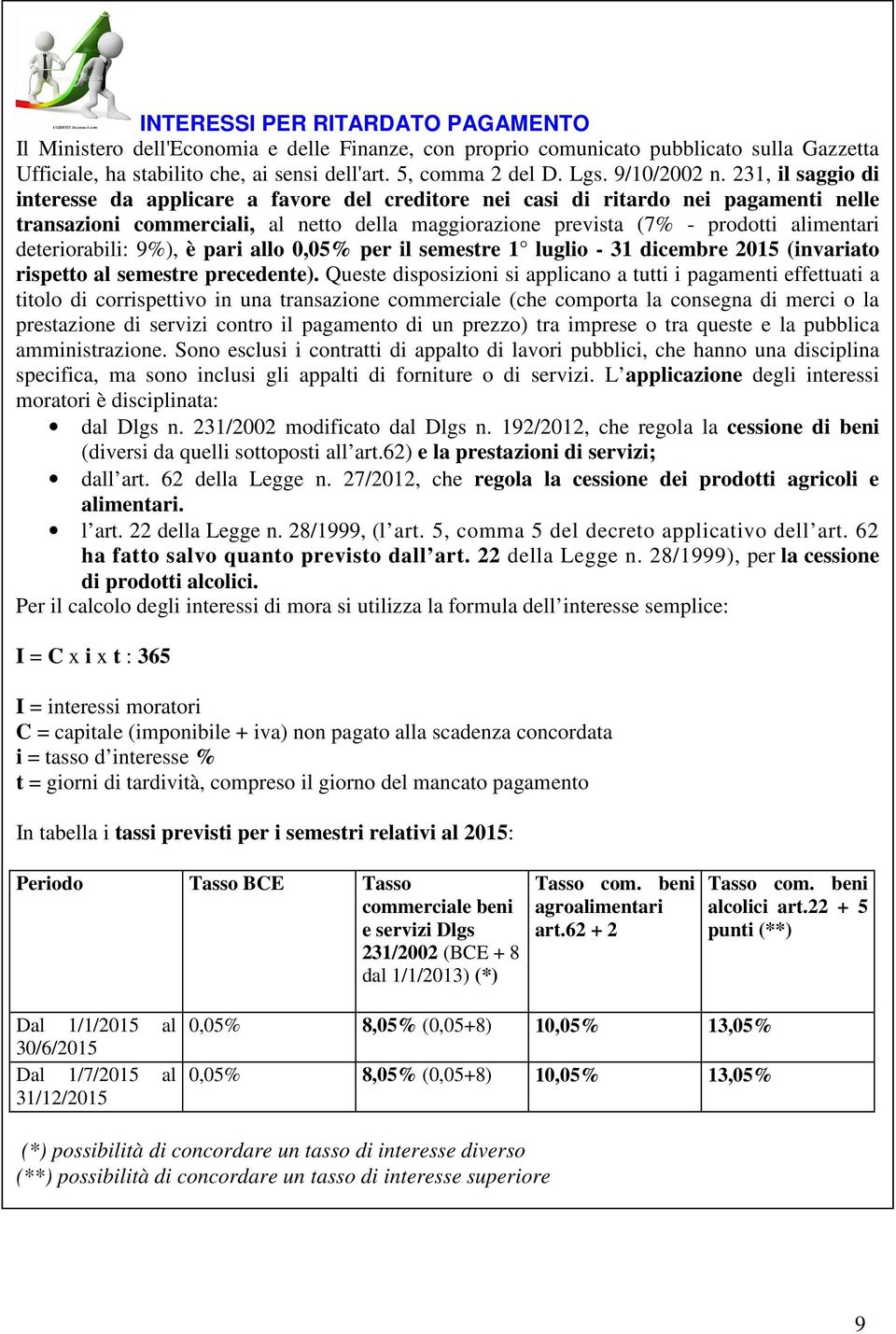 INTERESSI PER RITARDATO PAGAMENTO

Il Ministero dell'Economia e delle Finanze, con proprio comunicato pubblicato sulla Gazzetta Ufficiale, ha stabilito che, ai sensi dell'art. 5, comma 2 del D. Lgs. 9/10/2002 n. 231, il saggio di interesse da applicare a favore del creditore nei casi di ritardo nei pagamenti nelle transazioni commerciali, al netto della maggiorazione prevista (7% - prodotti alimentari deteriorabili: 9%), è pari allo 0,05% per il semestre 1° luglio - 31 dicembre 2015 (invariato rispetto al semestre precedente). Queste disposizioni si applicano a tutti i pagamenti effettuati a titolo di corrispettivo in una transazione commerciale (che comporta la consegna di merci o la prestazione di servizi contro il pagamento di un prezzo) tra imprese o tra queste e la pubblica amministrazione. Sono esclusi i contratti di appalto di lavori pubblici, che hanno una disciplina specifica, ma sono inclusi gli appalti di forniture o di servizi. L'applicazione degli interessi moratori è disciplinata:

• dal Dlgs n. 231/2002 modificato dal Dlgs n. 192/2012, che regola la cessione di beni (diversi da quelli sottoposti all'art.62) e la prestazioni di servizi;
• dall'art. 62 della Legge n. 27/2012, che regola la cessione dei prodotti agricoli e alimentari.
• l'art. 22 della Legge n. 28/1999, (l'art. 5, comma 5 del decreto applicativo dell'art. 62 ha fatto salvo quanto previsto dall'art. 22 della Legge n. 28/1999), per la cessione di prodotti alcolici.

Per il calcolo degli interessi di mora si utilizza la formula dell'interesse semplice:

I = C x i x t : 365

I = interessi moratori
C = capitale (imponibile + iva) non pagato alla scadenza concordata
i = tasso d'interesse %
t = giorni di tardività, compreso il giorno del mancato pagamento

In tabella i tassi previsti per i semestri relativi al 2015:

| Periodo | Tasso BCE | Tasso commerciale beni e servizi Dlgs 231/2002 (BCE + 8 dal 1/1/2013) (*) | Tasso com. beni agroalimentari art.62 + 2 | Tasso com. beni alcolici art.22 + 5 punti (**) |
|---|---|---|---|---|
| Dal 1/1/2015 al 30/6/2015 | 0,05% | 8,05% (0,05+8) | 10,05% | 13,05% |
| Dal 1/7/2015 al 31/12/2015 | 0,05% | 8,05% (0,05+8) | 10,05% | 13,05% |

(*) possibilità di concordare un tasso di interesse diverso
(**) possibilità di concordare un tasso di interesse superiore

9